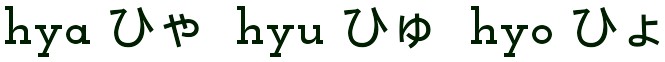 hya ひゃ hyu ひゅ hyo ひょ